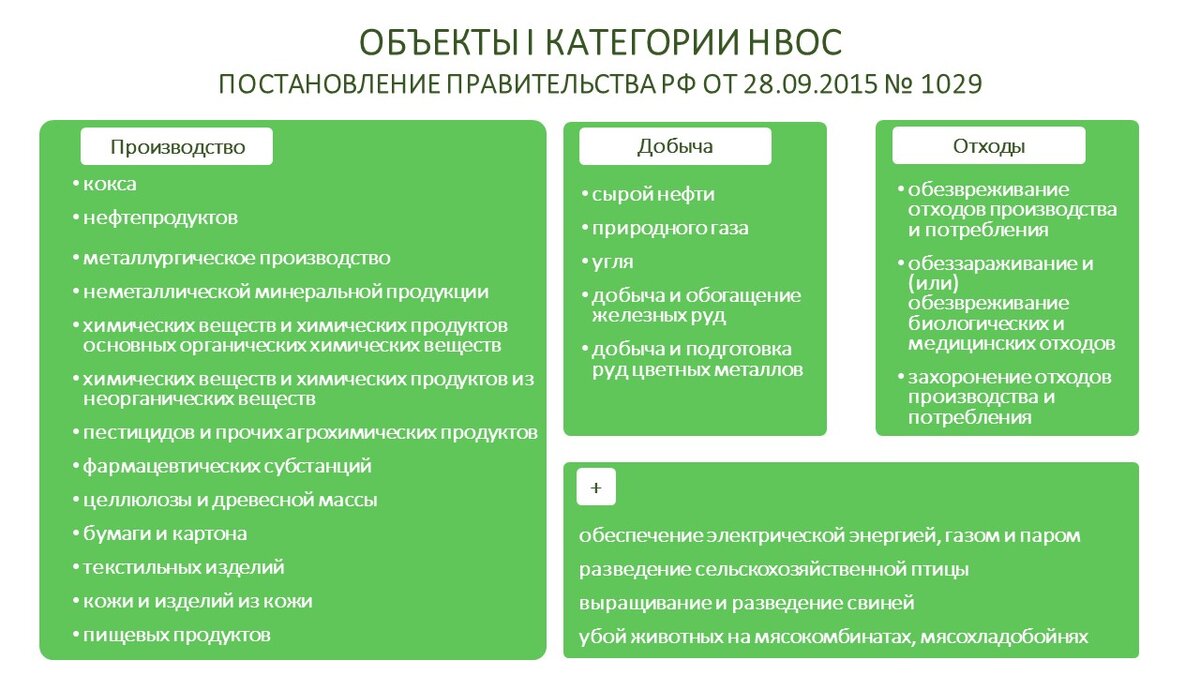 ОБЪЕКТЫ I КАТЕГОРИИ НВОС
ПОСТАНОВЛЕНИЕ ПРАВИТЕЛЬСТВА РФ ОТ 28.09.2015 № 1029

Производство

• кокса
• нефтепродуктов
• металлургическое производство
• неметаллической минеральной продукции
• химических веществ и химических продуктов основных органических химических веществ
• химических веществ и химических продуктов из неорганических веществ
• пестицидов и прочих агрохимических продуктов
• фармацевтических субстанций
• целлюлозы и древесной массы
• бумаги и картона
• текстильных изделий
• кожи и изделий из кожи
• пищевых продуктов

Добыча

• сырой нефти
• природного газа
• угля
• добыча и обогащение железных руд
• добыча и подготовка руд цветных металлов

Отходы

• обезвреживание отходов производства и потребления
• обеззараживание и (или) обезвреживание биологических и медицинских отходов
• захоронение отходов производства и потребления

+

обеспечение электрической энергией, газом и паром
разведение сельскохозяйственной птицы
выращивание и разведение свиней
убой животных на мясокомбинатах, мясохладобойнях